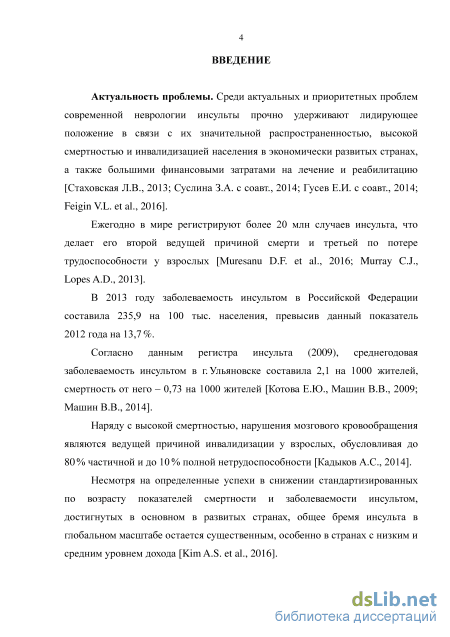 4

ВВЕДЕНИЕ

Актуальность проблемы. Среди актуальных и приоритетных проблем современной неврологии инсульты прочно удерживают лидирующее положение в связи с их значительной распространенностью, высокой смертностью и инвалидизацией населения в экономически развитых странах, а также большими финансовыми затратами на лечение и реабилитацию [Стаховская Л.В., 2013; Суслина З.А. с соавт., 2014; Гусев Е.И. с соавт., 2014; Feigin V.L. et al., 2016].

Ежегодно в мире регистрируют более 20 млн случаев инсульта, что делает его второй ведущей причиной смерти и третьей по потере трудоспособности у взрослых [Muresanu D.F. et al., 2016; Murray C.J., Lopes A.D., 2013].

В 2013 году заболеваемость инсультом в Российской Федерации составила 235,9 на 100 тыс. населения, превысив данный показатель 2012 года на 13,7 %.

Согласно данным регистра инсульта (2009), среднегодовая заболеваемость инсультом в г. Ульяновске составила 2,1 на 1000 жителей, смертность от него – 0,73 на 1000 жителей [Котова Е.Ю., Машин В.В., 2009; Машин В.В., 2014].

Наряду с высокой смертностью, нарушения мозгового кровообращения являются ведущей причиной инвалидизации у взрослых, обусловливая до 80 % частичной и до 10 % полной нетрудоспособности [Кадыков А.С., 2014].

Несмотря на определенные успехи в снижении стандартизированных по возрасту показателей смертности и заболеваемости инсультом, достигнутых в основном в развитых странах, общее бремя инсульта в глобальном масштабе остается существенным, особенно в странах с низким и средним уровнем дохода [Kim A.S. et al., 2016].

dsLib.net
библиотека диссертаций